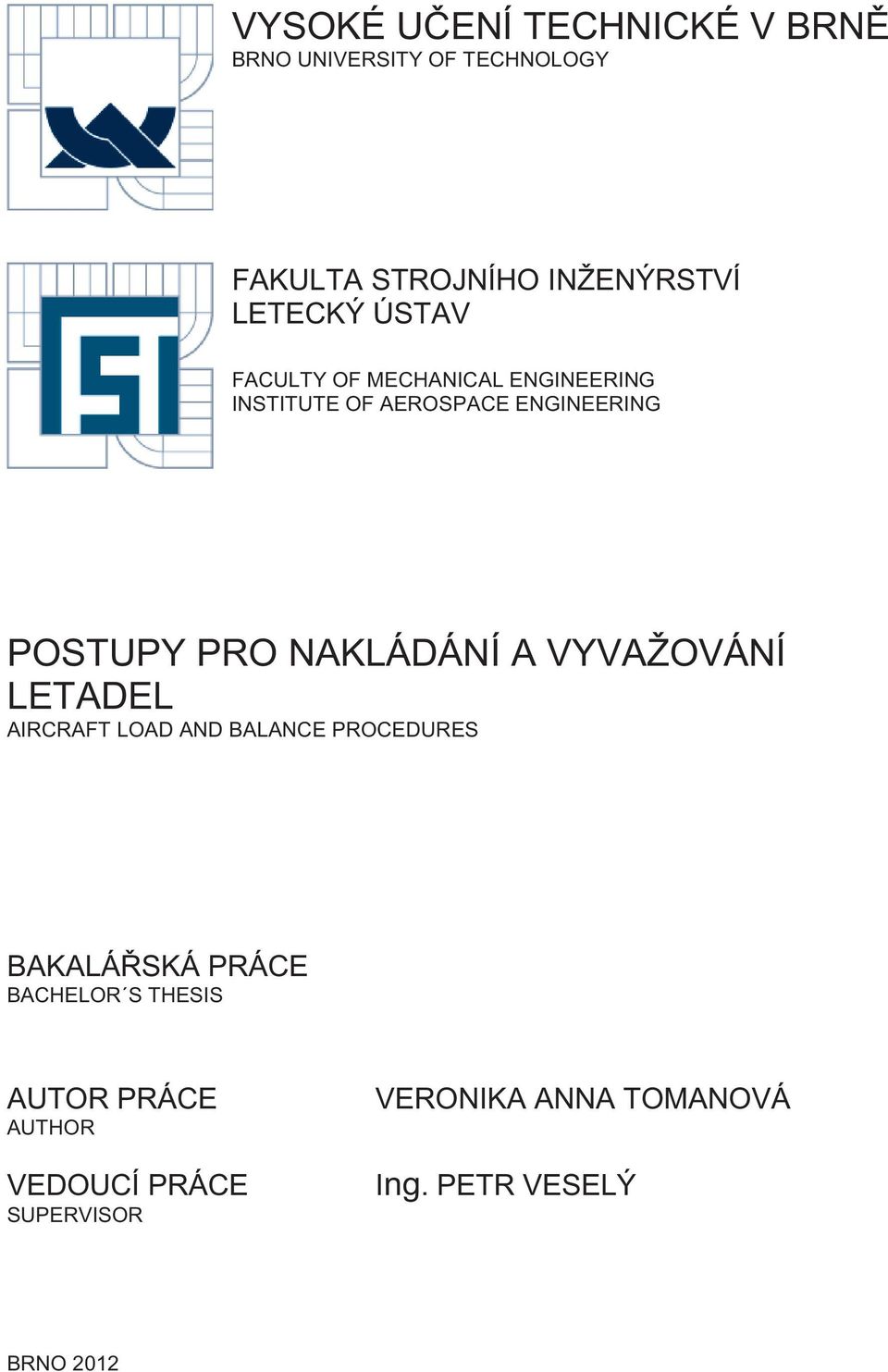 VYSOKÉ UČENÍ TECHNICKÉ V BRNĚ
BRNO UNIVERSITY OF TECHNOLOGY

FAKULTA STROJNÍHO INŽENÝRSTVÍ
LETECKÝ ÚSTAV

FACULTY OF MECHANICAL ENGINEERING
INSTITUTE OF AEROSPACE ENGINEERING

POSTUPY PRO NAKLÁDÁNÍ A VYVAŽOVÁNÍ LETADEL
AIRCRAFT LOAD AND BALANCE PROCEDURES

BAKALÁŘSKÁ PRÁCE
BACHELOR´S THESIS

AUTOR PRÁCE
AUTHOR

VERONIKA ANNA TOMANOVÁ

VEDOUCÍ PRÁCE
SUPERVISOR

Ing. PETR VESELÝ

BRNO 2012